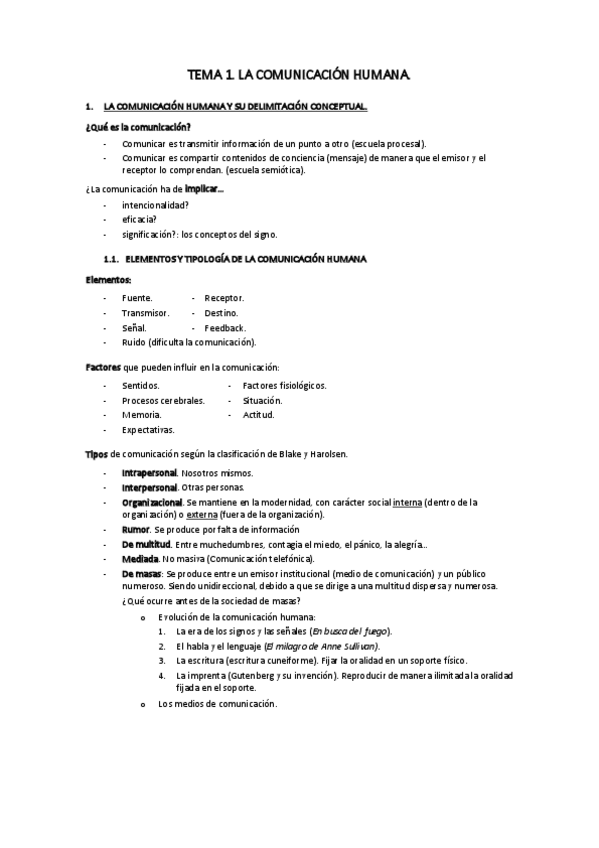 TEMA 1. LA COMUNICACIÓN HUMANA.

1. LA COMUNICACIÓN HUMANA Y SU DELIMITACIÓN CONCEPTUAL.

¿Qué es la comunicación?

- Comunicar es transmitir información de un punto a otro (escuela procesal).
- Comunicar es compartir contenidos de conciencia (mensaje) de manera que el emisor y el receptor lo comprendan. (escuela semiótica).

¿La comunicación ha de implicar...

- intencionalidad?
- eficacia?
- significación?: los conceptos del signo.

1.1. ELEMENTOS Y TIPOLOGÍA DE LA COMUNICACIÓN HUMANA

Elementos:

- Fuente.
- Transmisor.
- Señal.
- Ruido (dificulta la comunicación).
- Receptor.
- Destino.
- Feedback.

Factores que pueden influir en la comunicación:

- Sentidos.
- Procesos cerebrales.
- Memoria.
- Expectativas.
- Factores fisiológicos.
- Situación.
- Actitud.

Tipos de comunicación según la clasificación de Blake y Harolsen.

- Intrapersonal. Nosotros mismos.
- Interpersonal. Otras personas.
- Organizacional. Se mantiene en la modernidad, con carácter social interna (dentro de la organización) o externa (fuera de la organización).
- Rumor. Se produce por falta de información
- De multitud. Entre muchedumbres, contagia el miedo, el pánico, la alegría..
- Mediada. No masiva (Comunicación telefónica).
- De masas: Se produce entre un emisor institucional (medio de comunicación) y un público numeroso. Siendo unidireccional, debido a que se dirige a una multitud dispersa y numerosa.
¿Qué ocurre antes de la sociedad de masas?
o Evolución de la comunicación humana:
1. La era de los signos y las señales (En busca del fuego).
2. El habla y el lenguaje (El milagro de Anne Sullivan).
3. La escritura (escritura cuneiforme). Fijar la oralidad en un soporte físico.
4. La imprenta (Gutenberg y su invención). Reproducir de manera ilimitada la oralidad fijada en el soporte.
o Los medios de comunicación.